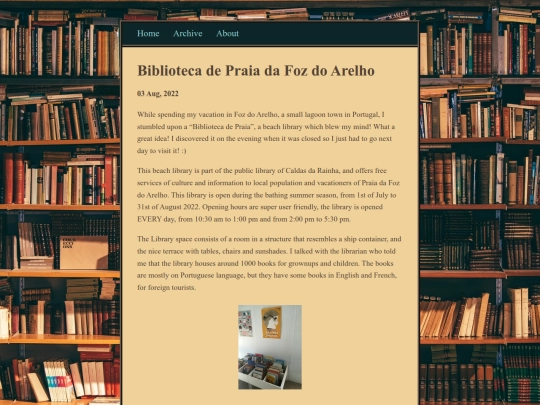 Home Archive About

Biblioteca de Praia da Foz do Arelho

03 Aug, 2022

While spending my vacation in Foz do Arelho, a small lagoon town in Portugal, I stumbled upon a “Biblioteca de Praia”, a beach library which blew my mind! What a great idea! I discovered it on the evening when it was closed so I just had to go next day to visit it! :)

This beach library is part of the public library of Caldas da Rainha, and offers free services of culture and information to local population and vacationers of Praia da Foz do Arelho. This library is open during the bathing summer season, from 1st of July to 31st of August 2022. Opening hours are super user friendly, the library is opened EVERY day, from 10:30 am to 1:00 pm and from 2:00 pm to 5:30 pm.

The Library space consists of a room in a structure that resembles a ship container, and the nice terrace with tables, chairs and sunshades. I talked with the librarian who told me that the library houses around 1000 books for grownups and children. The books are mostly on Portuguese language, but they have some books in English and French, for foreign tourists.